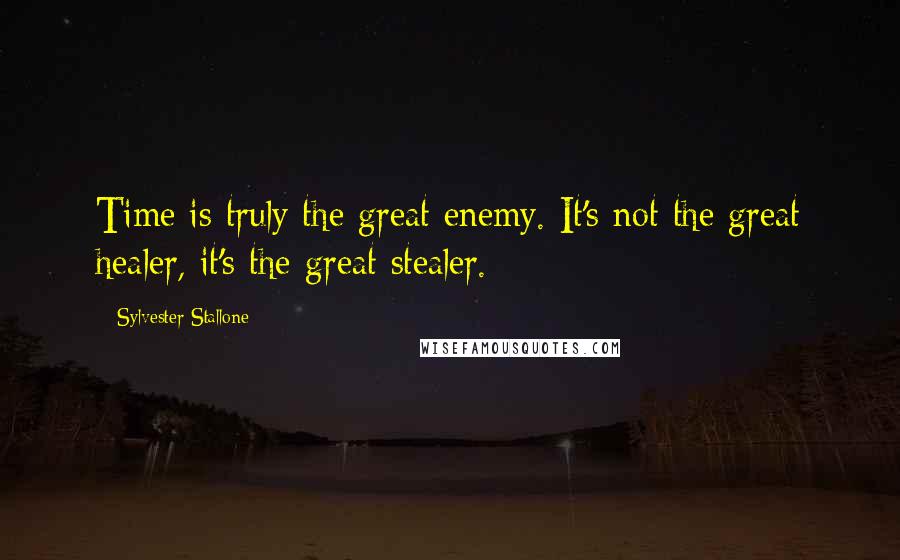 Time is truly the great enemy. It's not the great healer, it's the great stealer.

Sylvester Stallone

WISEFAMOUSQUOTES.COM